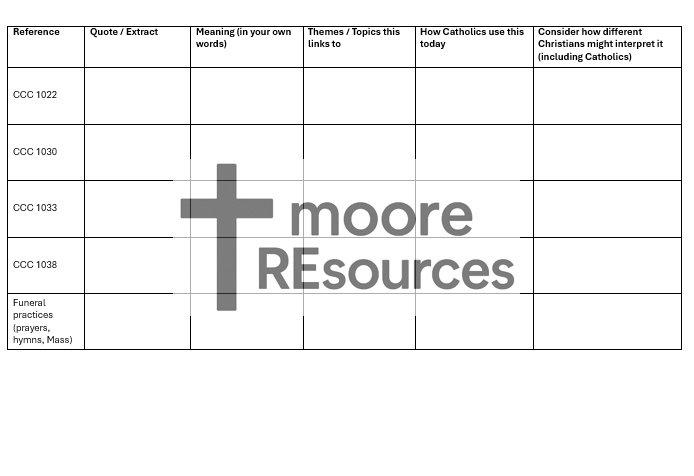 | Reference | Quote / Extract | Meaning (in your own words) | Themes / Topics this links to | How Catholics use this today | Consider how different Christians might interpret it (including Catholics) |
|---|---|---|---|---|---|
| CCC 1022 | | | | | |
| CCC 1030 | | | | | |
| CCC 1033 | | | | | |
| CCC 1038 | | | | | |
| Funeral practices (prayers, hymns, Mass) | | | | | |

moore REsources